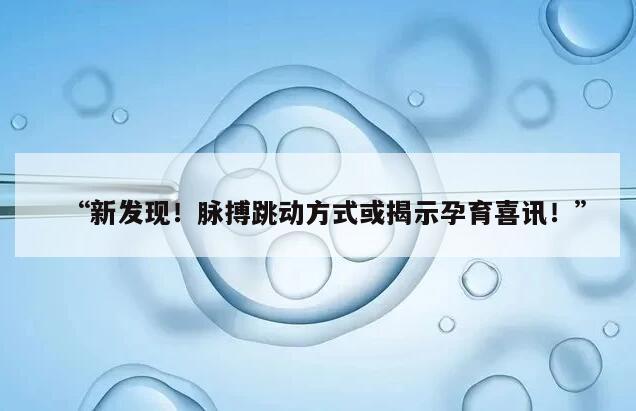 “新发现！脉搏跳动方式或揭示孕育喜讯！”